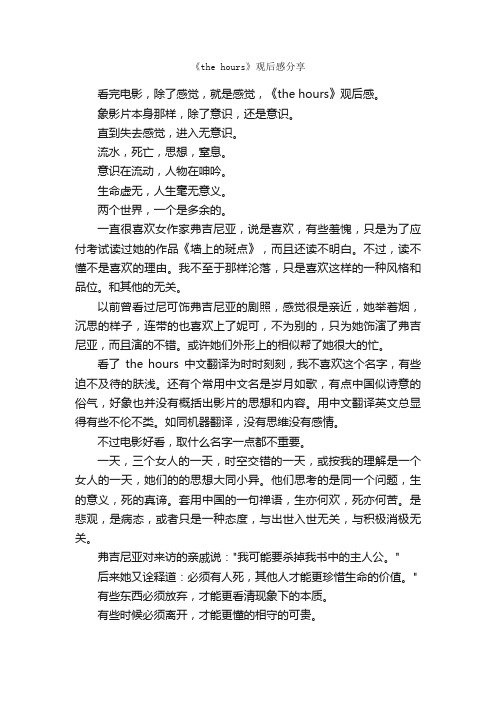 《the hours》观后感分享

看完电影，除了感觉，就是感觉，《the hours》观后感。

象影片本身那样，除了意识，还是意识。

直到失去感觉，进入无意识。

流水，死亡，思想，窒息。

意识在流动，人物在呻吟。

生命虚无，人生毫无意义。

两个世界，一个是多余的。

一直很喜欢女作家弗吉尼亚，说是喜欢，有些羞愧，只是为了应付考试读过她的作品《墙上的斑点》，而且还读不明白。不过，读不懂不是喜欢的理由。我不至于那样沦落，只是喜欢这样的一种风格和品位。和其他的无关。

以前曾看过尼可饰弗吉尼亚的剧照，感觉很是亲近，她举着烟，沉思的样子，连带的也喜欢上了妮可，不为别的，只为她饰演了弗吉尼亚，而且演的不错。或许她们外形上的相似帮了她很大的忙。

看了 the hours 中文翻译为时时刻刻，我不喜欢这个名字，有些迫不及待的肤浅。还有个常用中文名是岁月如歌，有点中国似诗意的俗气，好象也并没有概括出影片的思想和内容。用中文翻译英文总显得有些不伦不类。如同机器翻译，没有思维没有感情。

不过电影好看，取什么名字一点都不重要。

一天，三个女人的一天，时空交错的一天，或按我的理解是一个女人的一天，她们的的思想大同小异。他们思考的是同一个问题，生的意义，死的真谛。套用中国的一句禅语，生亦何欢，死亦何苦。是悲观，是病态，或者只是一种态度，与出世入世无关，与积极消极无关。

弗吉尼亚对来访的亲戚说："我可能要杀掉我书中的主人公。"

后来她又诠释道：必须有人死，其他人才能更珍惜生命的价值。"

有些东西必须放弃，才能更看清现象下的本质。

有些时候必须离开，才能更懂的相守的可贵。